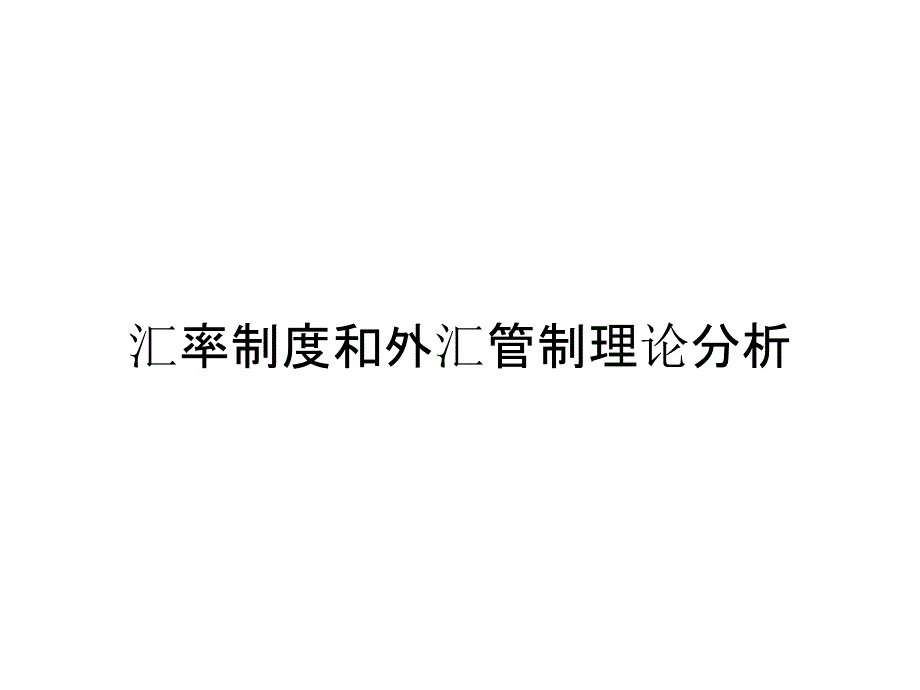 汇率制度和外汇管制理论分析